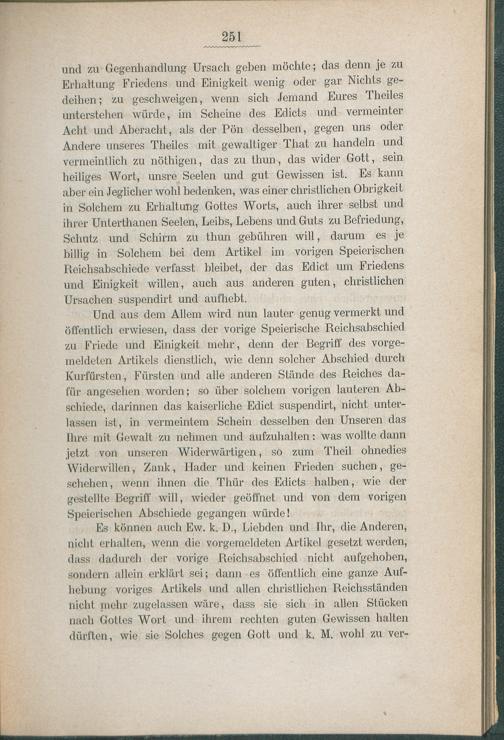 251

und zu Gegenhandlung Ursach geben möchte; das denn je zu Erhaltung Friedens und Einigkeit wenig oder gar Nichts gedeihen; zu geschweigen, wenn sich Jemand Eures Theiles unterstehen würde, im Scheine des Edicts und vermeinter Acht und Aberacht, als der Pön desselben, gegen uns oder Andere unseres Theiles mit gewaltiger That zu handeln und vermeintlich zu nöthigen, das zu thun, das wider Gott, sein heiliges Wort, unsre Seelen und gut Gewissen ist. Es kann aber ein Jeglicher wohl bedenken, was einer christlichen Obrigkeit in Solchem zu Erhaltung Gottes Worts, auch ihrer selbst und ihrer Unterthanen Seelen, Leibs, Lebens und Guts zu Befriedung, Schutz und Schirm zu thun gebühren will, darum es je billig in Solchem bei dem Artikel im vorigen Speierischen Reichsabschiede verfasst bleibet, der das Edict um Friedens und Einigkeit willen, auch aus anderen guten, christlichen Ursachen suspendirt und aufhebt.

Und aus dem Allem wird nun lauter genug vermerkt und öffentlich erwiesen, dass der vorige Speierische Reichsabschied zu Friede und Einigkeit mehr, denn der Begriff des vorgemeldeten Artikels dienstlich, wie denn solcher Abschied durch Kurfürsten, Fürsten und alle anderen Stände des Reiches dafür angesehen worden; so über solchem vorigen lauteren Abschiede, darinnen das kaiserliche Edict suspendirt, nicht unterlassen ist, in vermeintem Schein desselben den Unseren das Ihre mit Gewalt zu nehmen und aufzuhalten: was wollte dann jetzt von unseren Widerwärtigen, so zum Theil ohnedies Widerwillen, Zank, Hader und keinen Frieden suchen, geschehen, wenn ihnen die Thür des Edicts halben, wie der gestellte Begriff will, wieder geöffnet und von dem vorigen Speierischen Abschiede gegangen würde!

Es können auch Ew. k. D., Liebden und Ihr, die Anderen, nicht erhalten, wenn die vorgemeldeten Artikel gesetzt werden, dass dadurch der vorige Reichsabschied nicht aufgehoben, sondern allein erklärt sei; dann es öffentlich eine ganze Aufhebung voriges Artikels und allen christlichen Reichsständen nicht mehr zugelassen wäre, dass sie sich in allen Stücken nach Gottes Wort und ihrem rechten guten Gewissen halten dürften, wie sie Solches gegen Gott und k. M. wohl zu ver-